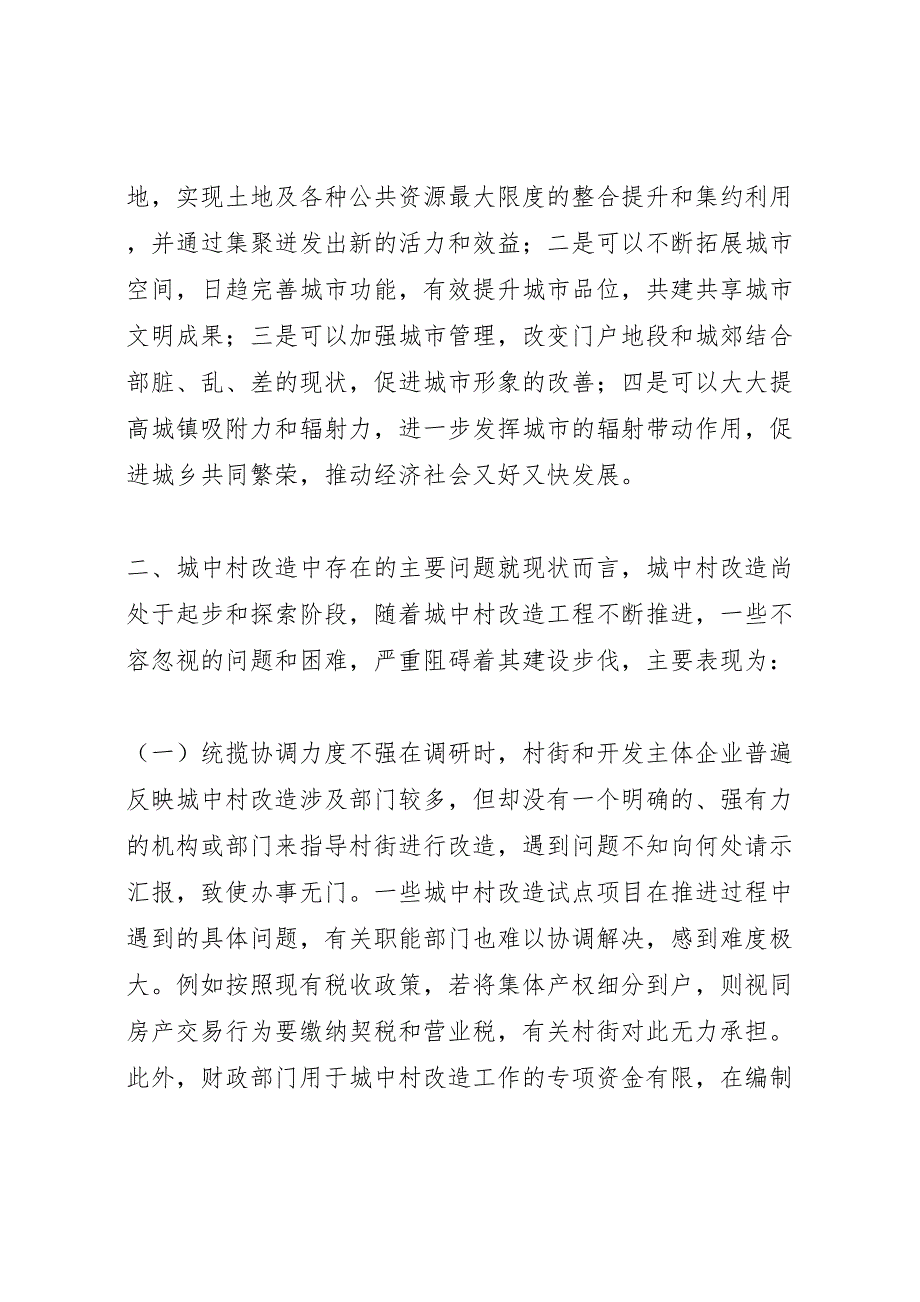 地，实现土地及各种公共资源最大限度的整合提升和集约利用，并通过集聚迸发出新的活力和效益；二是可以不断拓展城市空间，日趋完善城市功能，有效提升城市品位，共建共享城市文明成果；三是可以加强城市管理，改变门户地段和城郊结合部脏、乱、差的现状，促进城市形象的改善；四是可以大大提高城镇吸附力和辐射力，进一步发挥城市的辐射带动作用，促进城乡共同繁荣，推动经济社会又好又快发展。

二、城中村改造中存在的主要问题就现状而言，城中村改造尚处于起步和探索阶段，随着城中村改造工程不断推进，一些不容忽视的问题和困难，严重阻碍着其建设步伐，主要表现为：

（一）统揽协调力度不强在调研时，村街和开发主体企业普遍反映城中村改造涉及部门较多，但却没有一个明确的、强有力的机构或部门来指导村街进行改造，遇到问题不知向何处请示汇报，致使办事无门。一些城中村改造试点项目在推进过程中遇到的具体问题，有关职能部门也难以协调解决，感到难度极大。例如按照现有税收政策，若将集体产权细分到户，则视同房产交易行为要缴纳契税和营业税，有关村街对此无力承担。此外，财政部门用于城中村改造工作的专项资金有限，在编制